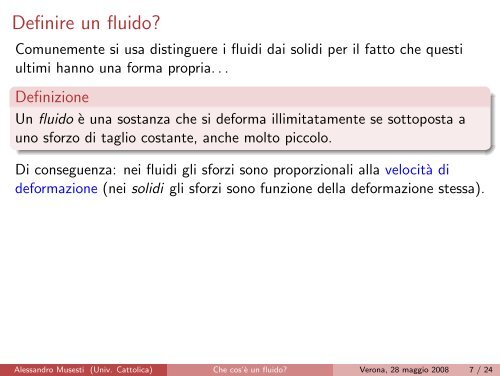 Definire un fluido?

Comunemente si usa distinguere i fluidi dai solidi per il fatto che questi ultimi hanno una forma propria. . .

Definizione
Un fluido è una sostanza che si deforma illimitatamente se sottoposta a uno sforzo di taglio costante, anche molto piccolo.

Di conseguenza: nei fluidi gli sforzi sono proporzionali alla velocità di deformazione (nei solidi gli sforzi sono funzione della deformazione stessa).

Alessandro Musesti (Univ. Cattolica) Che cos'è un fluido? Verona, 28 maggio 2008 7 / 24